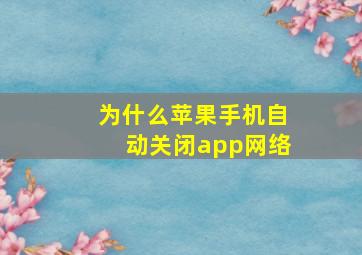 为什么苹果手机自动关闭app网络